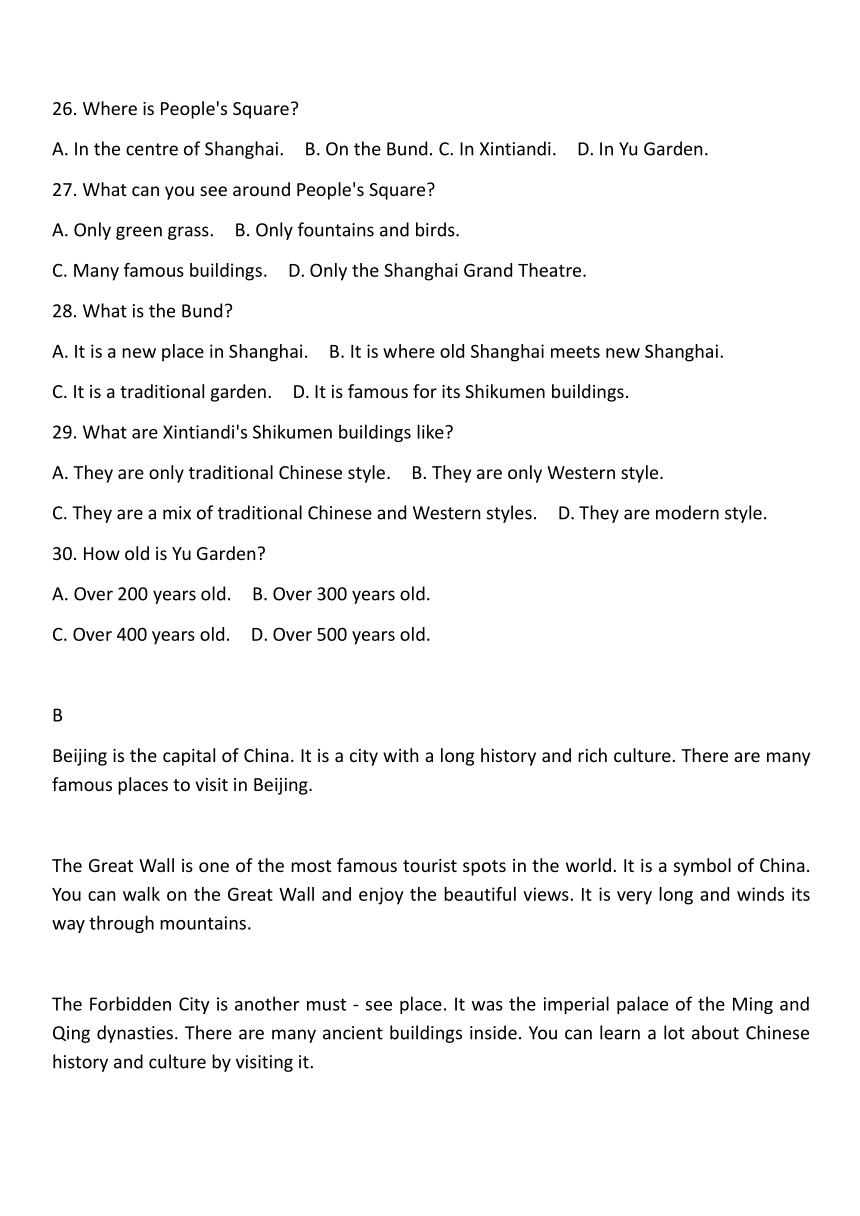 26. Where is People's Square?

A. In the centre of Shanghai. B. On the Bund. C. In Xintiandi. D. In Yu Garden.

27. What can you see around People's Square?

A. Only green grass. B. Only fountains and birds.

C. Many famous buildings. D. Only the Shanghai Grand Theatre.

28. What is the Bund?

A. It is a new place in Shanghai. B. It is where old Shanghai meets new Shanghai.

C. It is a traditional garden. D. It is famous for its Shikumen buildings.

29. What are Xintiandi's Shikumen buildings like?

A. They are only traditional Chinese style. B. They are only Western style.

C. They are a mix of traditional Chinese and Western styles. D. They are modern style.

30. How old is Yu Garden?

A. Over 200 years old. B. Over 300 years old.

C. Over 400 years old. D. Over 500 years old.

B

Beijing is the capital of China. It is a city with a long history and rich culture. There are many famous places to visit in Beijing.

The Great Wall is one of the most famous tourist spots in the world. It is a symbol of China. You can walk on the Great Wall and enjoy the beautiful views. It is very long and winds its way through mountains.

The Forbidden City is another must - see place. It was the imperial palace of the Ming and Qing dynasties. There are many ancient buildings inside. You can learn a lot about Chinese history and culture by visiting it.